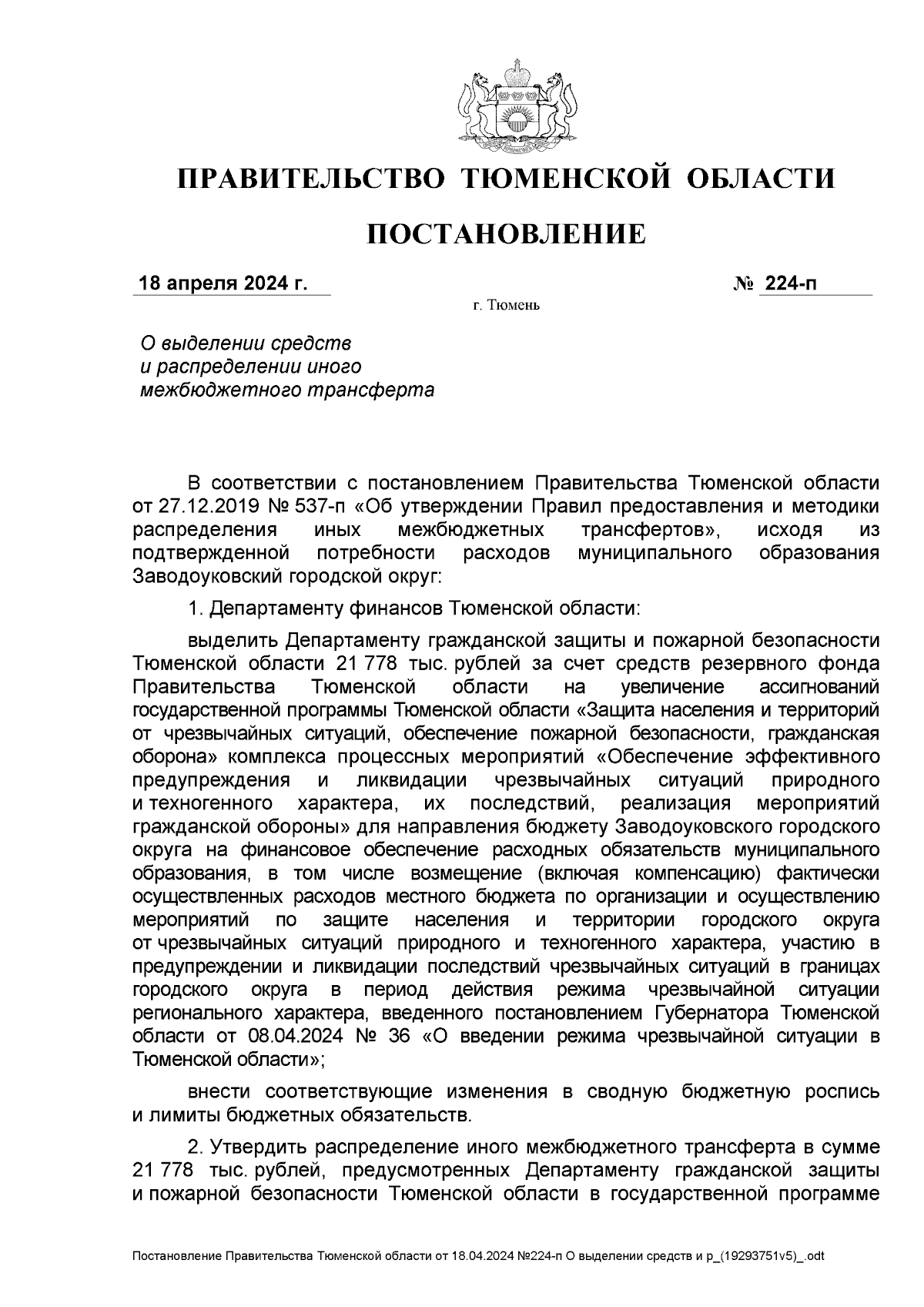 ПРАВИТЕЛЬСТВО ТЮМЕНСКОЙ ОБЛАСТИ

ПОСТАНОВЛЕНИЕ

18 апреля 2024 г.

№ 224-п

г. Тюмень

О выделении средств и распределении иного межбюджетного трансферта

В соответствии с постановлением Правительства Тюменской области от 27.12.2019 № 537-п «Об утверждении Правил предоставления и методики распределения иных межбюджетных трансфертов», исходя из подтвержденной потребности расходов муниципального образования Заводоуковский городской округ:

1. Департаменту финансов Тюменской области:

выделить Департаменту гражданской защиты и пожарной безопасности Тюменской области 21 778 тыс. рублей за счет средств резервного фонда Правительства Тюменской области на увеличение ассигнований государственной программы Тюменской области «Защита населения и территорий от чрезвычайных ситуаций, обеспечение пожарной безопасности, гражданская оборона» комплекса процессных мероприятий «Обеспечение эффективного предупреждения и ликвидации чрезвычайных ситуаций природного и техногенного характера, их последствий, реализация мероприятий гражданской обороны» для направления бюджету Заводоуковского городского округа на финансовое обеспечение расходных обязательств муниципального образования, в том числе возмещение (включая компенсацию) фактически осуществленных расходов местного бюджета по организации и осуществлению мероприятий по защите населения и территории городского округа от чрезвычайных ситуаций природного и техногенного характера, участию в предупреждении и ликвидации последствий чрезвычайных ситуаций в границах городского округа в период действия режима чрезвычайной ситуации регионального характера, введенного постановлением Губернатора Тюменской области от 08.04.2024 № 36 «О введении режима чрезвычайной ситуации в Тюменской области»;

внести соответствующие изменения в сводную бюджетную роспись и лимиты бюджетных обязательств.

2. Утвердить распределение иного межбюджетного трансферта в сумме 21 778 тыс. рублей, предусмотренных Департаменту гражданской защиты и пожарной безопасности Тюменской области в государственной программе

Постановление Правительства Тюменской области от 18.04.2024 №224-п О выделении средств и р_(19293751v5)_.odt